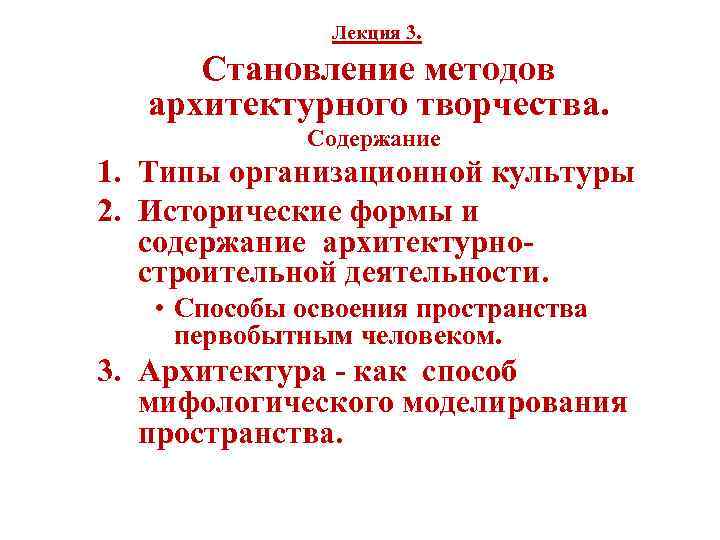 Лекция 3.

Становление методов архитектурного творчества.

Содержание

1. Типы организационной культуры
2. Исторические формы и содержание архитектурно-строительной деятельности.
   • Способы освоения пространства первобытным человеком.
3. Архитектура - как способ мифологического моделирования пространства.